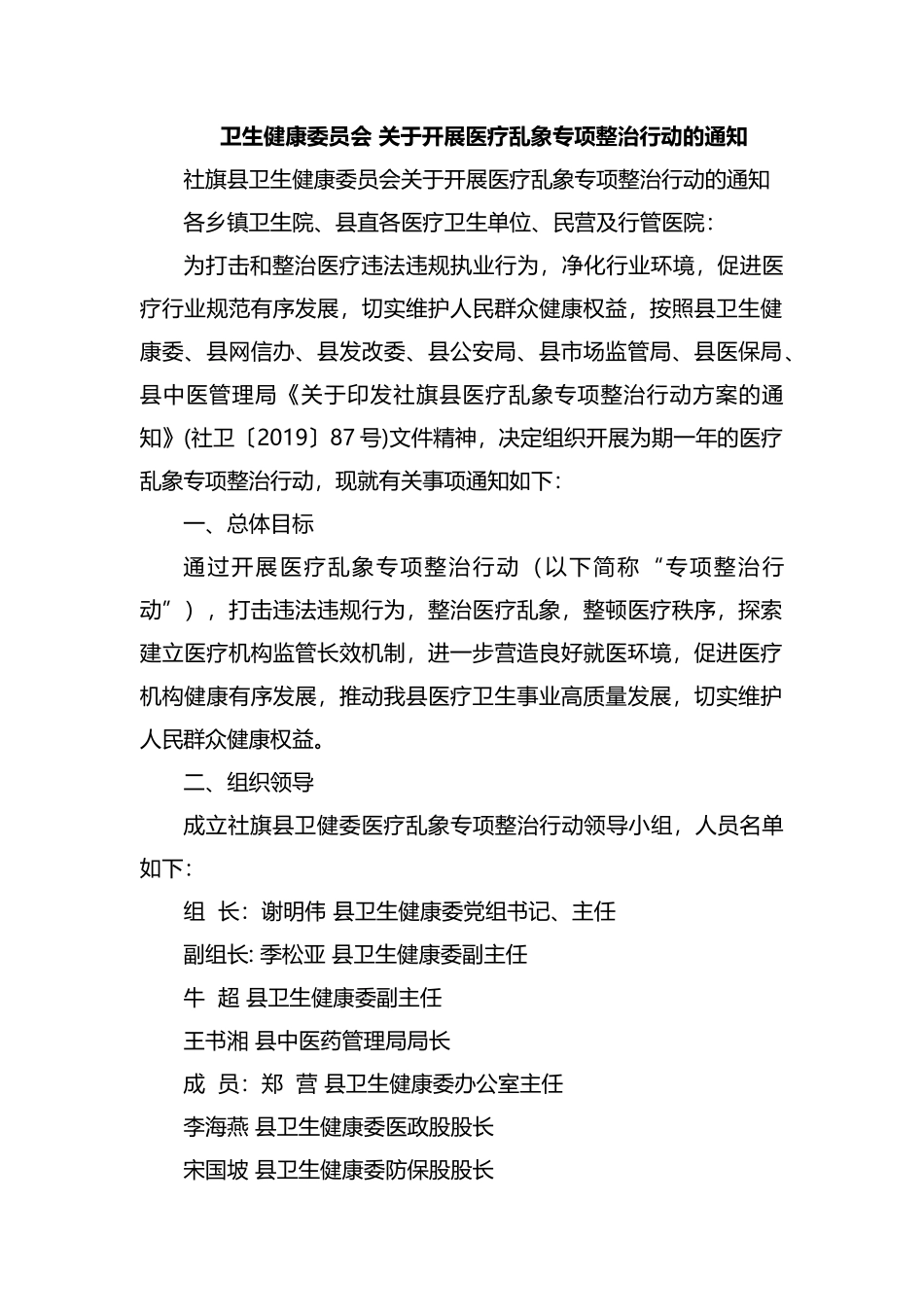 卫生健康委员会 关于开展医疗乱象专项整治行动的通知

社旗县卫生健康委员会关于开展医疗乱象专项整治行动的通知

各乡镇卫生院、县直各医疗卫生单位、民营及行管医院：

为打击和整治医疗违法违规执业行为，净化行业环境，促进医疗行业规范有序发展，切实维护人民群众健康权益，按照县卫生健康委、县网信办、县发改委、县公安局、县市场监管局、县医保局、县中医管理局《关于印发社旗县医疗乱象专项整治行动方案的通知》(社卫〔2019〕87 号)文件精神，决定组织开展为期一年的医疗乱象专项整治行动，现就有关事项通知如下：

一、总体目标

通过开展医疗乱象专项整治行动（以下简称“专项整治行动”），打击违法违规行为，整治医疗乱象，整顿医疗秩序，探索建立医疗机构监管长效机制，进一步营造良好就医环境，促进医疗机构健康有序发展，推动我县医疗卫生事业高质量发展，切实维护人民群众健康权益。

二、组织领导

成立社旗县卫健委医疗乱象专项整治行动领导小组，人员名单如下：

组 长：谢明伟 县卫生健康委党组书记、主任

副组长: 季松亚 县卫生健康委副主任

牛 超 县卫生健康委副主任

王书湘 县中医药管理局局长

成 员：郑 营 县卫生健康委办公室主任

李海燕 县卫生健康委医政股股长

宋国坡 县卫生健康委防保股股长